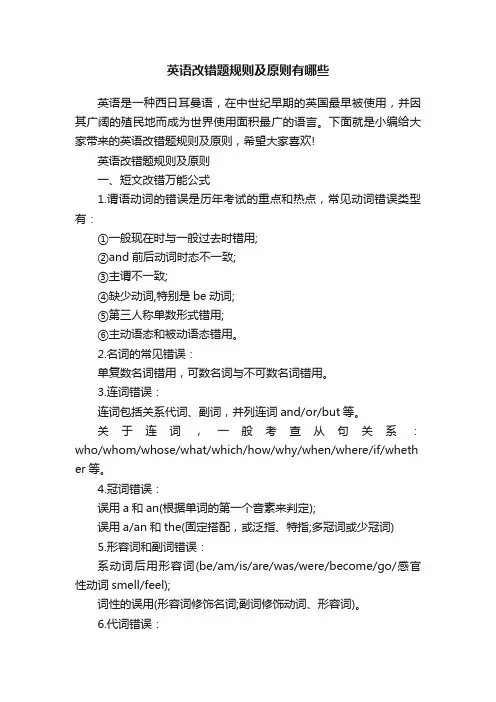 英语改错题规则及原则有哪些

英语是一种西日耳曼语，在中世纪早期的英国最早被使用，并因其广阔的殖民地而成为世界使用面积最广的语言。下面就是小编给大家带来的英语改错题规则及原则，希望大家喜欢!

英语改错题规则及原则

一、短文改错万能公式

1.谓语动词的错误是历年考试的重点和热点，常见动词错误类型有：

①一般现在时与一般过去时错用;

②and 前后动词时态不一致;

③主谓不一致;

④缺少动词,特别是 be 动词;

⑤第三人称单数形式错用;

⑥主动语态和被动语态错用。

2.名词的常见错误：

单复数名词错用，可数名词与不可数名词错用。

3.连词错误：

连词包括关系代词、副词，并列连词 and/or/but 等。

关于连词，一般考查从句关系：who/whom/whose/what/which/how/why/when/where/if/whether 等。

4.冠词错误：

误用 a 和 an(根据单词的第一个音素来判定);

误用 a/an 和 the(固定搭配，或泛指、特指;多冠词或少冠词)

5.形容词和副词错误：

系动词后用形容词(be/am/is/are/was/were/become/go/感官性动词 smell/feel);

词性的误用(形容词修饰名词;副词修饰动词、形容词)。

6.代词错误：